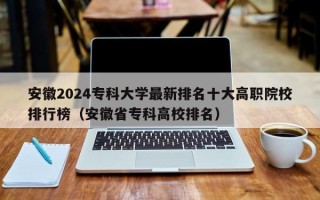 安徽2024专科大学最新排名十大高职院校排行榜（安徽省专科高校排名）